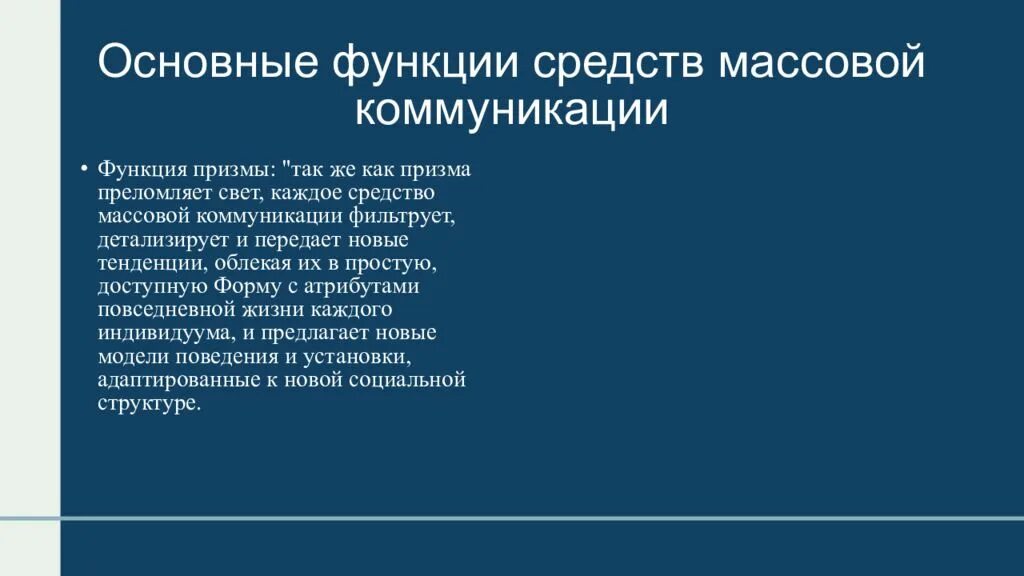 Основные функции средств массовой коммуникации

• Функция призмы: "так же как призма преломляет свет, каждое средство массовой коммуникации фильтрует, детализирует и передает новые тенденции, облекая их в простую, доступную Форму с атрибутами повседневной жизни каждого индивидуума, и предлагает новые модели поведения и установки, адаптированные к новой социальной структуре.